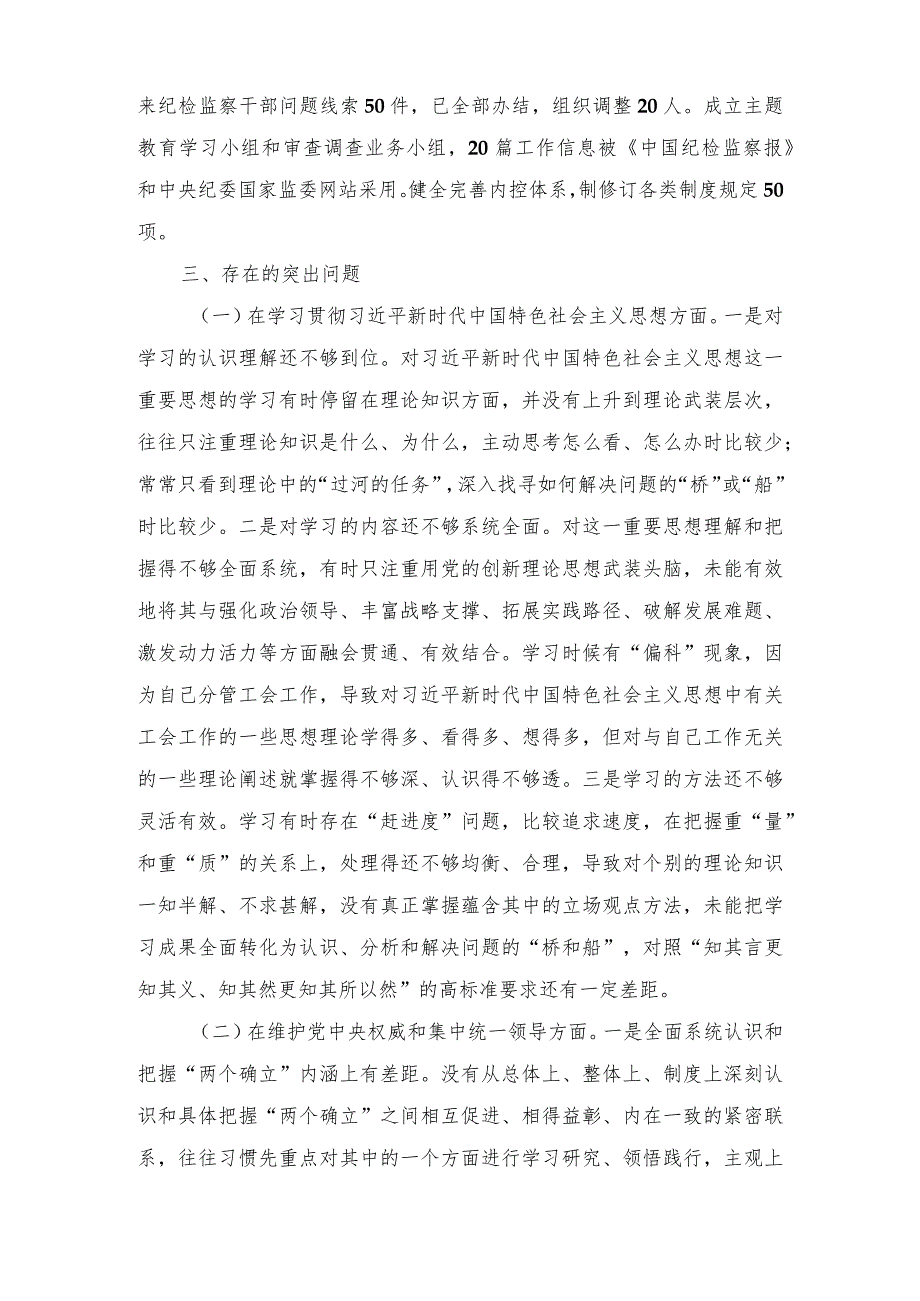 来纪检监察干部问题线索50件，已全部办结，组织调整20人。成立主题教育学习小组和审查调查业务小组，20篇工作信息被《中国纪检监察报》和中央纪委国家监委网站采用。健全完善内控体系，制修订各类制度规定50项。

三、存在的突出问题

（一）在学习贯彻习近平新时代中国特色社会主义思想方面。一是对学习的认识理解还不够到位。对习近平新时代中国特色社会主义思想这一重要思想的学习有时停留在理论知识方面，并没有上升到理论武装层次，往往只注重理论知识是什么、为什么，主动思考怎么看、怎么办时比较少；常常只看到理论中的“过河的任务”，深入找寻如何解决问题的“桥”或“船”时比较少。二是对学习的内容还不够系统全面。对这一重要思想理解和把握得不够全面系统，有时只注重用党的创新理论思想武装头脑，未能有效地将其与强化政治领导、丰富战略支撑、拓展实践路径、破解发展难题、激发动力活力等方面融会贯通、有效结合。学习时候有“偏科”现象，因为自己分管工会工作，导致对习近平新时代中国特色社会主义思想中有关工会工作的一些思想理论学得多、看得多、想得多，但对与自己工作无关的一些理论阐述就掌握得不够深、认识得不够透。三是学习的方法还不够灵活有效。学习有时存在“赶进度”问题，比较追求速度，在把握重“量”和重“质”的关系上，处理得还不够均衡、合理，导致对个别的理论知识一知半解、不求甚解，没有真正掌握蕴含其中的立场观点方法，未能把学习成果全面转化为认识、分析和解决问题的“桥和船”，对照“知其言更知其义、知其然更知其所以然”的高标准要求还有一定差距。

（二）在维护党中央权威和集中统一领导方面。一是全面系统认识和把握“两个确立”内涵上有差距。没有从总体上、整体上、制度上深刻认识和具体把握“两个确立”之间相互促进、相得益彰、内在一致的紧密联系，往往习惯先重点对其中的一个方面进行学习研究、领悟践行，主观上